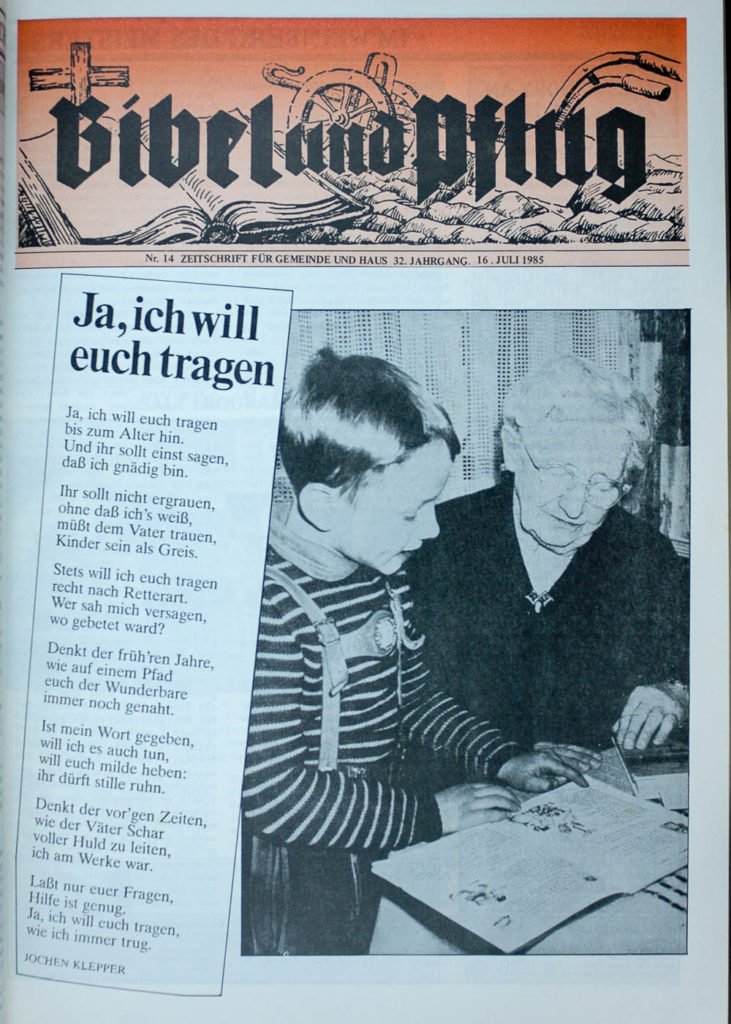 Bibel und Pflug

Nr. 14 ZEITSCHRIFT FÜR GEMEINDE UND HAUS 32. JAHRGANG. 16. JULI 1985

Ja, ich will euch tragen

Ja, ich will euch tragen
bis zum Alter hin.
Und ihr sollt einst sagen,
daß ich gnädig bin.

Ihr sollt nicht ergrauen,
ohne daß ich's weiß,
müßt dem Vater trauen,
Kinder sein als Greis.

Stets will ich euch tragen
recht nach Retterart.
Wer sah mich versagen,
wo gebetet ward?

Denkt der früh'ren Jahre,
wie auf einem Pfad
euch der Wunderbare
immer noch genaht.

Ist mein Wort gegeben,
will ich es auch tun,
will euch milde heben:
ihr dürft stille ruhn.

Denkt der vor'gen Zeiten,
wie der Väter Schar
voller Huld zu leiten,
ich am Werke war.

Laßt nur euer Fragen,
Hilfe ist genug.
Ja, ich will euch tragen,
wie ich immer trug.

JOCHEN KLEPPER